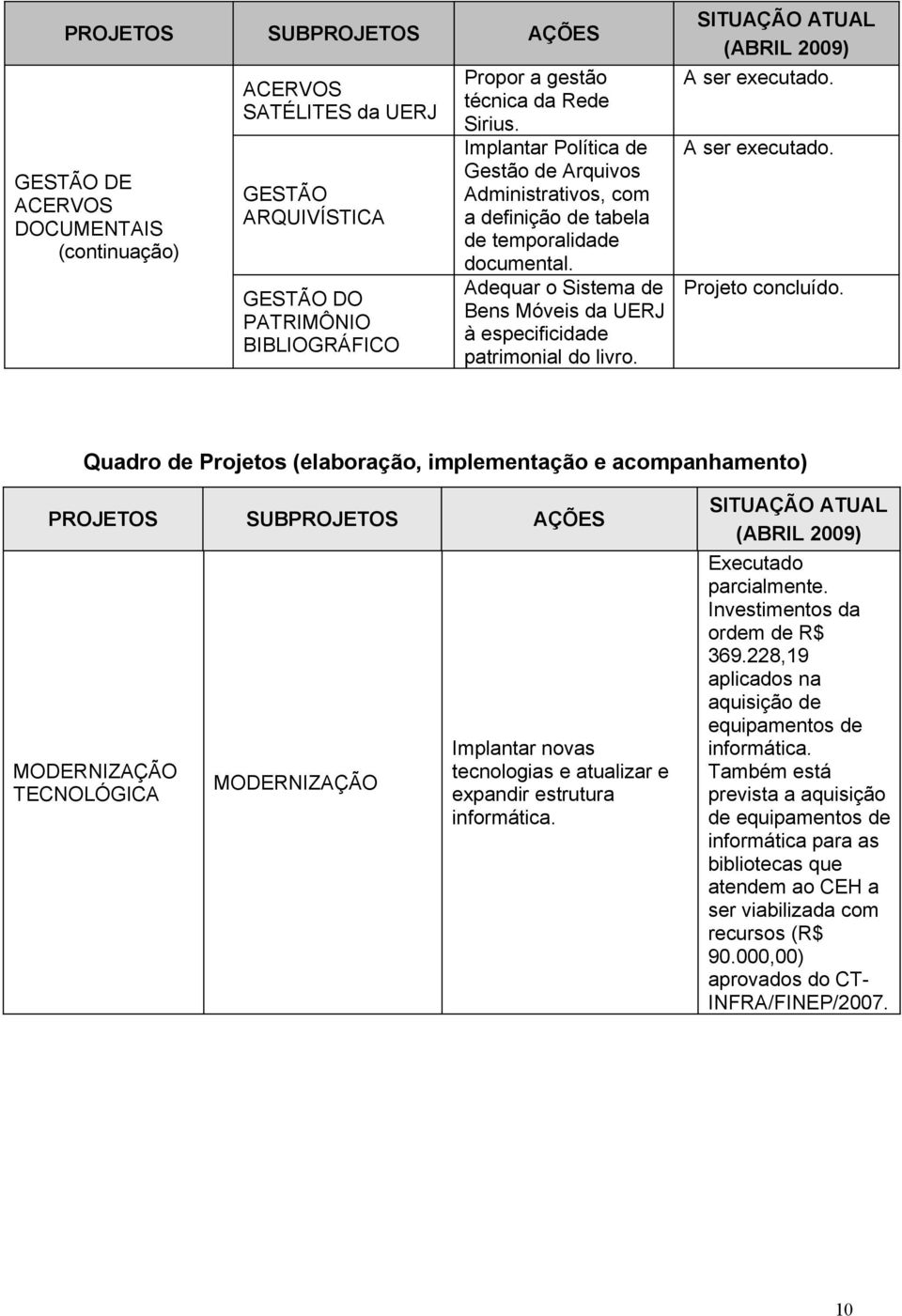 | PROJETOS | SUBPROJETOS | AÇÕES | SITUAÇÃO ATUAL (ABRIL 2009) |
|---|---|---|---|
| GESTÃO DE ACERVOS DOCUMENTAIS (continuação) | ACERVOS SATÉLITES da UERJ | Propor a gestão técnica da Rede Sirius. | A ser executado. |
| | GESTÃO ARQUIVÍSTICA | Implantar Política de Gestão de Arquivos Administrativos, com a definição de tabela de temporalidade documental. | A ser executado. |
| | GESTÃO DO PATRIMÔNIO BIBLIOGRÁFICO | Adequar o Sistema de Bens Móveis da UERJ à especificidade patrimonial do livro. | Projeto concluído. |

Quadro de Projetos (elaboração, implementação e acompanhamento)

| PROJETOS | SUBPROJETOS | AÇÕES | SITUAÇÃO ATUAL (ABRIL 2009) |
|---|---|---|---|
| MODERNIZAÇÃO TECNOLÓGICA | MODERNIZAÇÃO | Implantar novas tecnologias e atualizar e expandir estrutura informática. | Executado parcialmente. Investimentos da ordem de R$ 369.228,19 aplicados na aquisição de equipamentos de informática. Também está prevista a aquisição de equipamentos de informática para as bibliotecas que atendem ao CEH a ser viabilizada com recursos (R$ 90.000,00) aprovados do CT-INFRA/FINEP/2007. |

10